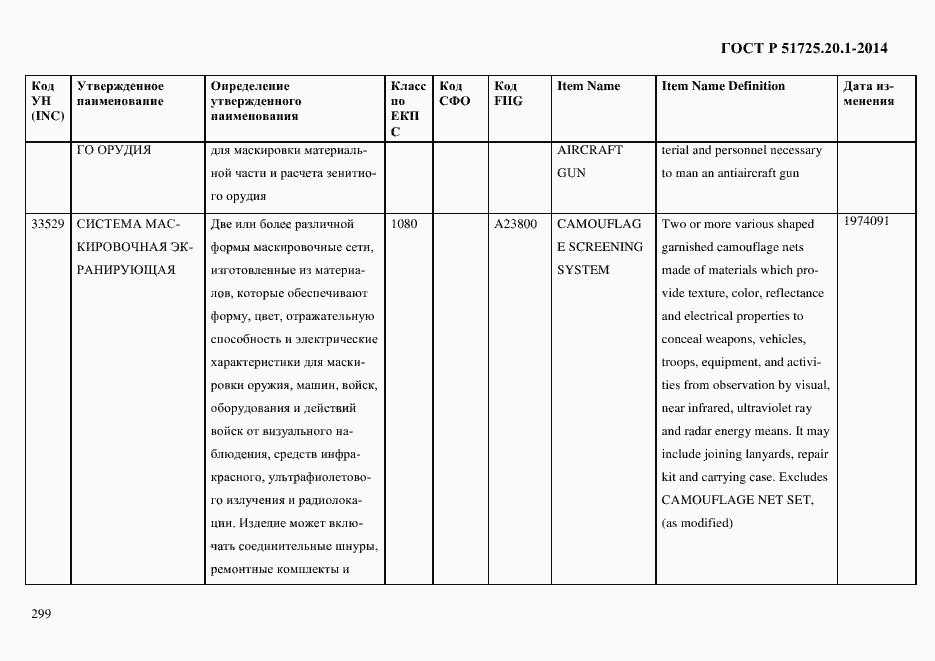 ГОСТ Р 51725.20.1-2014

| Код УН (INC) | Утвержденное наименование | Определение утвержденного наименования | Класс по ЕКПС | Код СФО | Код FIIG | Item Name | Item Name Definition | Дата изменения |
|---|---|---|---|---|---|---|---|---|
| | ГО ОРУДИЯ | для маскировки материальной части и расчета зенитного орудия | | | | AIRCRAFT GUN | terial and personnel necessary to man an antiaircraft gun | |
| 33529 | СИСТЕМА МАСКИРОВОЧНАЯ ЭКРАНИРУЮЩАЯ | Две или более различной формы маскировочные сети, изготовленные из материалов, которые обеспечивают форму, цвет, отражательную способность и электрические характеристики для маскировки оружия, машин, войск, оборудования и действий войск от визуального наблюдения, средств инфракрасного, ультрафиолетового излучения и радиолокации. Изделие может включать соединительные шнуры, ремонтные комплекты и | 1080 | | A23800 | CAMOUFLAGE SCREENING SYSTEM | Two or more various shaped garnished camouflage nets made of materials which provide texture, color, reflectance and electrical properties to conceal weapons, vehicles, troops, equipment, and activities from observation by visual, near infrared, ultraviolet ray and radar energy means. It may include joining lanyards, repair kit and carrying case. Excludes CAMOUFLAGE NET SET, (as modified) | 1974091 |

299